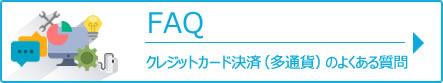 FAQ

クレジットカード決済（多通貨）のよくある質問